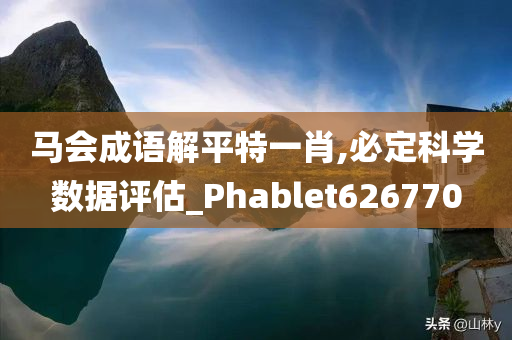 马会成语解平特一肖,必定科学数据评估_Phablet626770

头条 @山林y